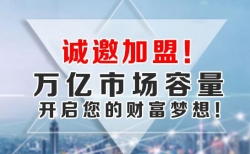 诚邀加盟！

万亿市场容量

开启您的财富梦想！